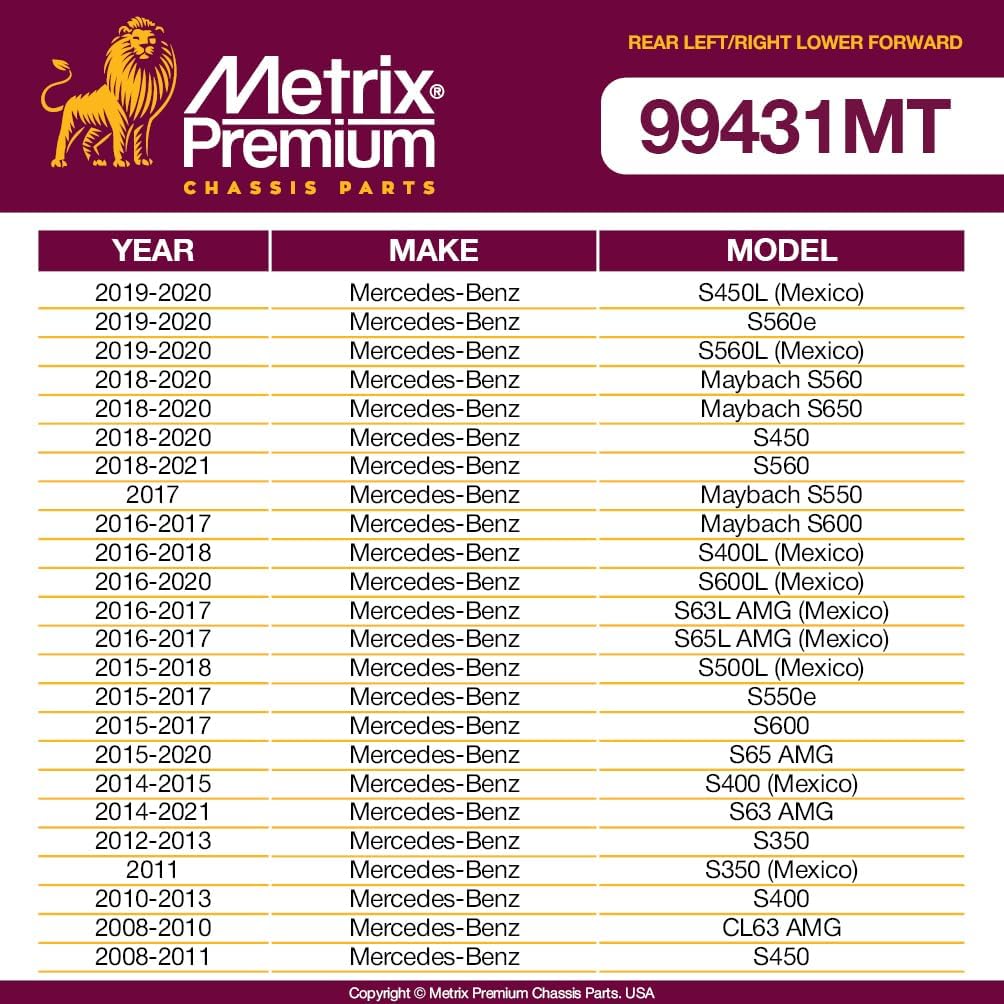 Metrix® Premium
CHASSIS PARTS

REAR LEFT/RIGHT LOWER FORWARD

99431MT

| YEAR | MAKE | MODEL |
|---|---|---|
| 2019-2020 | Mercedes-Benz | S450L (Mexico) |
| 2019-2020 | Mercedes-Benz | S560e |
| 2019-2020 | Mercedes-Benz | S560L (Mexico) |
| 2018-2020 | Mercedes-Benz | Maybach S560 |
| 2018-2020 | Mercedes-Benz | Maybach S650 |
| 2018-2020 | Mercedes-Benz | S450 |
| 2018-2021 | Mercedes-Benz | S560 |
| 2017 | Mercedes-Benz | Maybach S550 |
| 2016-2017 | Mercedes-Benz | Maybach S600 |
| 2016-2018 | Mercedes-Benz | S400L (Mexico) |
| 2016-2020 | Mercedes-Benz | S600L (Mexico) |
| 2016-2017 | Mercedes-Benz | S63L AMG (Mexico) |
| 2016-2017 | Mercedes-Benz | S65L AMG (Mexico) |
| 2015-2018 | Mercedes-Benz | S500L (Mexico) |
| 2015-2017 | Mercedes-Benz | S550e |
| 2015-2017 | Mercedes-Benz | S600 |
| 2015-2020 | Mercedes-Benz | S65 AMG |
| 2014-2015 | Mercedes-Benz | S400 (Mexico) |
| 2014-2021 | Mercedes-Benz | S63 AMG |
| 2012-2013 | Mercedes-Benz | S350 |
| 2011 | Mercedes-Benz | S350 (Mexico) |
| 2010-2013 | Mercedes-Benz | S400 |
| 2008-2010 | Mercedes-Benz | CL63 AMG |
| 2008-2011 | Mercedes-Benz | S450 |

Copyright © Metrix Premium Chassis Parts. USA